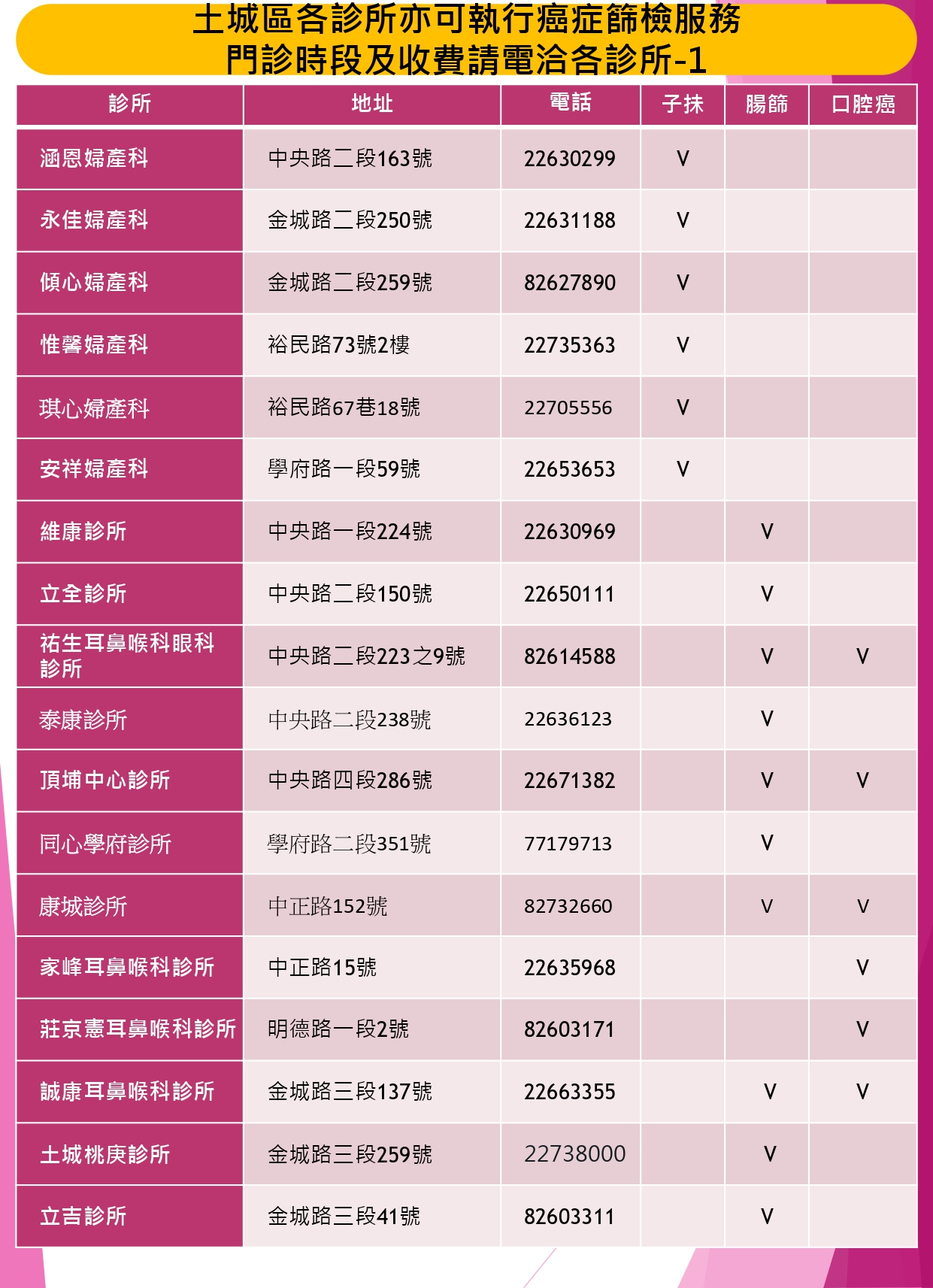 土城區各診所亦可執行癌症篩檢服務
門診時段及收費請電洽各診所-1

| 診所 | 地址 | 電話 | 子抹 | 腸篩 | 口腔癌 |
|---|---|---|---|---|---|
| 涵恩婦產科 | 中央路二段163號 | 22630299 | V | | |
| 永佳婦產科 | 金城路二段250號 | 22631188 | V | | |
| 傾心婦產科 | 金城路二段259號 | 82627890 | V | | |
| 惟馨婦產科 | 裕民路73號2樓 | 22735363 | V | | |
| 琪心婦產科 | 裕民路67巷18號 | 22705556 | V | | |
| 安祥婦產科 | 學府路一段59號 | 22653653 | V | | |
| 維康診所 | 中央路一段224號 | 22630969 | | V | |
| 立全診所 | 中央路二段150號 | 22650111 | | V | |
| 祐生耳鼻喉科眼科診所 | 中央路二段223之9號 | 82614588 | | V | V |
| 泰康診所 | 中央路二段238號 | 22636123 | | V | |
| 頂埔中心診所 | 中央路四段286號 | 22671382 | | V | V |
| 同心學府診所 | 學府路二段351號 | 77179713 | | V | |
| 康城診所 | 中正路152號 | 82732660 | | V | V |
| 家峰耳鼻喉科診所 | 中正路15號 | 22635968 | | | V |
| 莊京憲耳鼻喉科診所 | 明德路一段2號 | 82603171 | | | V |
| 誠康耳鼻喉科診所 | 金城路三段137號 | 22663355 | | V | V |
| 土城桃庚診所 | 金城路三段259號 | 22738000 | | V | |
| 立吉診所 | 金城路三段41號 | 82603311 | | V | |